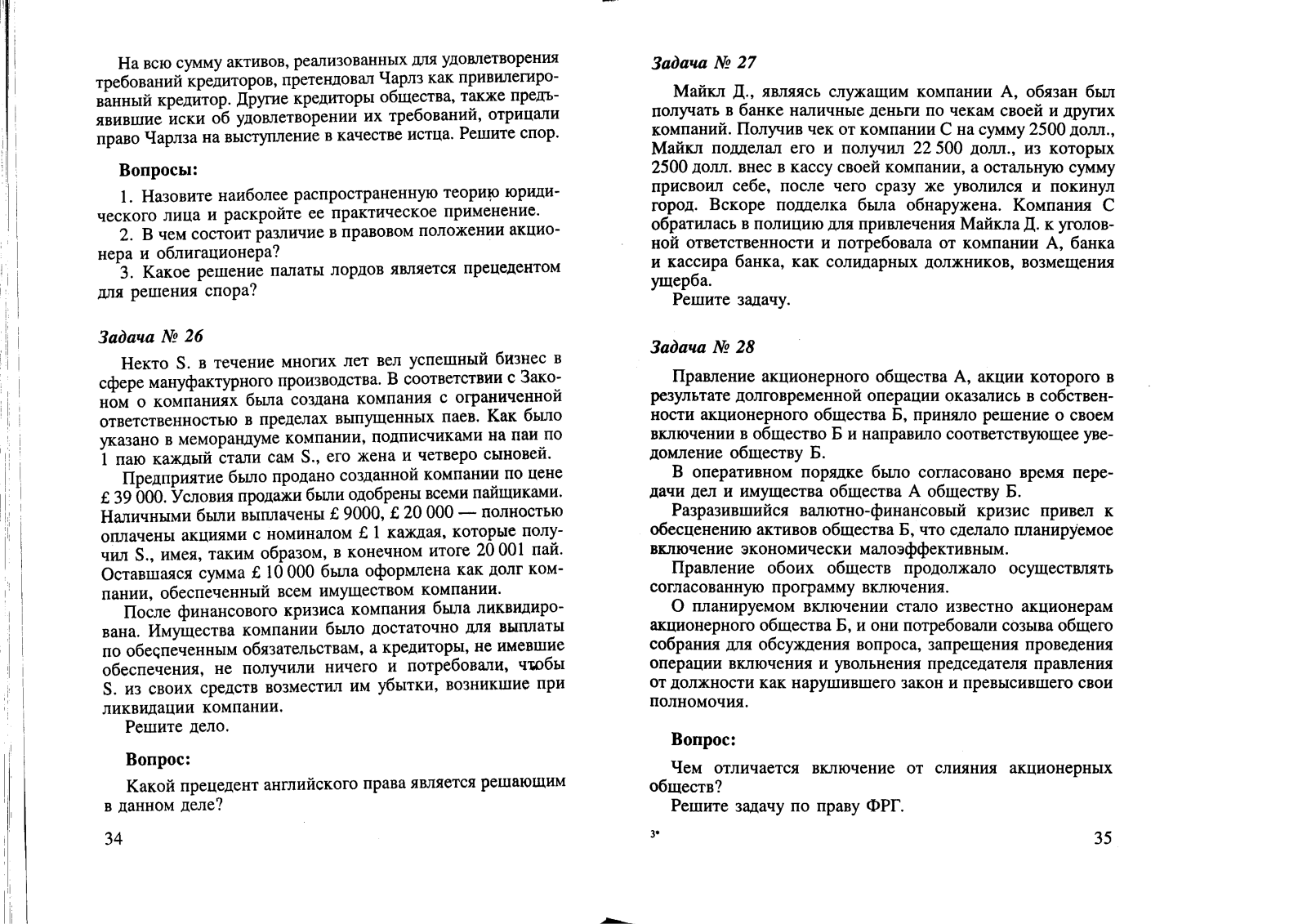 На всю сумму активов, реализованных для удовлетворения требований кредиторов, претендовал Чарлз как привилегированный кредитор. Другие кредиторы общества, также предъявившие иски об удовлетворении их требований, отрицали право Чарлза на выступление в качестве истца. Решите спор.

Вопросы:

1. Назовите наиболее распространенную теорию юридического лица и раскройте ее практическое применение.
2. В чем состоит различие в правовом положении акционера и облигационера?
3. Какое решение палаты лордов является прецедентом для решения спора?

Задача № 26

Некто S. в течение многих лет вел успешный бизнес в сфере мануфактурного производства. В соответствии с Законом о компаниях была создана компания с ограниченной ответственностью в пределах выпущенных паев. Как было указано в меморандуме компании, подписчиками на паи по 1 паю каждый стали сам S., его жена и четверо сыновей.

Предприятие было продано созданной компании по цене £ 39 000. Условия продажи были одобрены всеми пайщиками. Наличными были выплачены £ 9000, £ 20 000 — полностью оплачены акциями с номиналом £ 1 каждая, которые получил S., имея, таким образом, в конечном итоге 20 001 пай. Оставшаяся сумма £ 10 000 была оформлена как долг компании, обеспеченный всем имуществом компании.

После финансового кризиса компания была ликвидирована. Имущества компании было достаточно для выплаты по обеспеченным обязательствам, а кредиторы, не имевшие обеспечения, не получили ничего и потребовали, чтобы S. из своих средств возместил им убытки, возникшие при ликвидации компании.

Решите дело.

Вопрос:

Какой прецедент английского права является решающим в данном деле?

34

Задача № 27

Майкл Д., являясь служащим компании А, обязан был получать в банке наличные деньги по чекам своей и других компаний. Получив чек от компании С на сумму 2500 долл., Майкл подделал его и получил 22 500 долл., из которых 2500 долл. внес в кассу своей компании, а остальную сумму присвоил себе, после чего сразу же уволился и покинул город. Вскоре подделка была обнаружена. Компания С обратилась в полицию для привлечения Майкла Д. к уголовной ответственности и потребовала от компании А, банка и кассира банка, как солидарных должников, возмещения ущерба.

Решите задачу.

Задача № 28

Правление акционерного общества А, акции которого в результате долговременной операции оказались в собственности акционерного общества Б, приняло решение о своем включении в общество Б и направило соответствующее уведомление обществу Б.

В оперативном порядке было согласовано время передачи дел и имущества общества А обществу Б.

Разразившийся валютно-финансовый кризис привел к обесценению активов общества Б, что сделало планируемое включение экономически малоэффективным.

Правление обоих обществ продолжало осуществлять согласованную программу включения.

О планируемом включении стало известно акционерам акционерного общества Б, и они потребовали созыва общего собрания для обсуждения вопроса, запрещения проведения операции включения и увольнения председателя правления от должности как нарушившего закон и превысившего свои полномочия.

Вопрос:

Чем отличается включение от слияния акционерных обществ?

Решите задачу по праву ФРГ.

3*

35